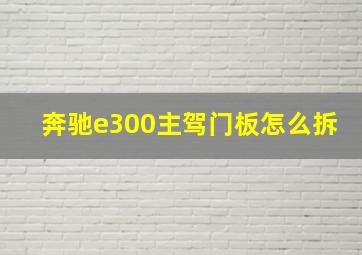 奔驰e300主驾门板怎么拆